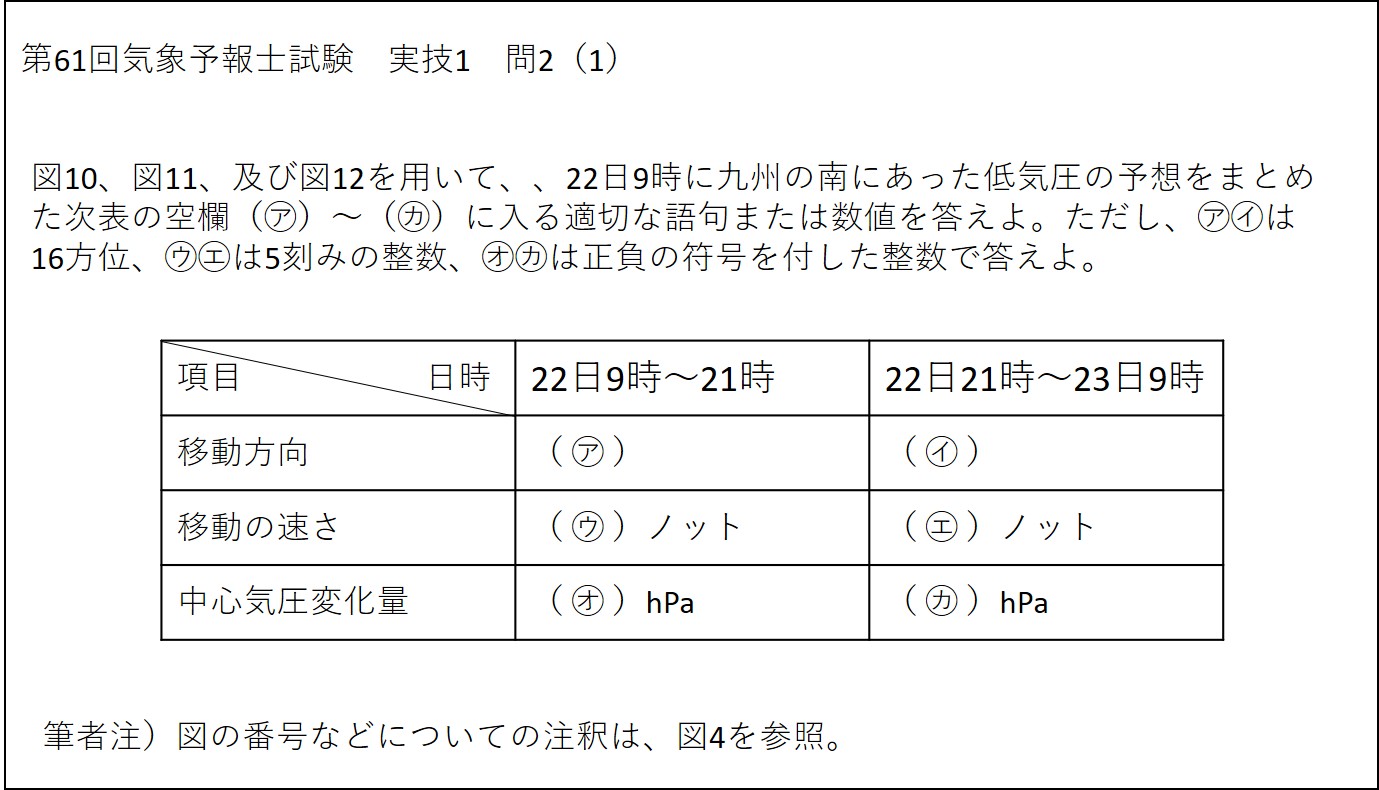 第61回気象予報士試験　実技1　問2（1）

図10、図11、及び図12を用いて、、22日9時に九州の南にあった低気圧の予想をまとめた次表の空欄（㋐）～（㋕）に入る適切な語句または数値を答えよ。ただし、㋐㋑は16方位、㋒㋓は5刻みの整数、㋔㋕は正負の符号を付した整数で答えよ。

| 項目　　　日時 | 22日9時～21時 | 22日21時～23日9時 |
|---|---|---|
| 移動方向 | （㋐） | （㋑） |
| 移動の速さ | （㋒）ノット | （㋓）ノット |
| 中心気圧変化量 | （㋔）hPa | （㋕）hPa |

筆者注）図の番号などについての注釈は、図4を参照。